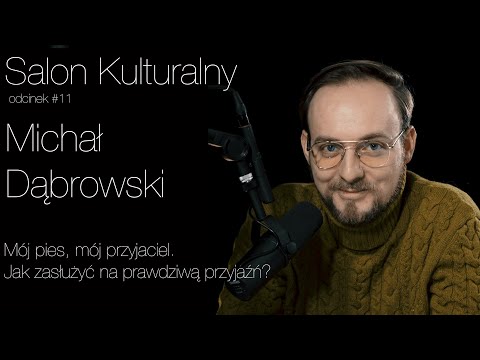 Salon Kulturalny
odcinek #11

Michał Dąbrowski

Mój pies, mój przyjaciel.
Jak zasłużyć na prawdziwą przyjaźń?